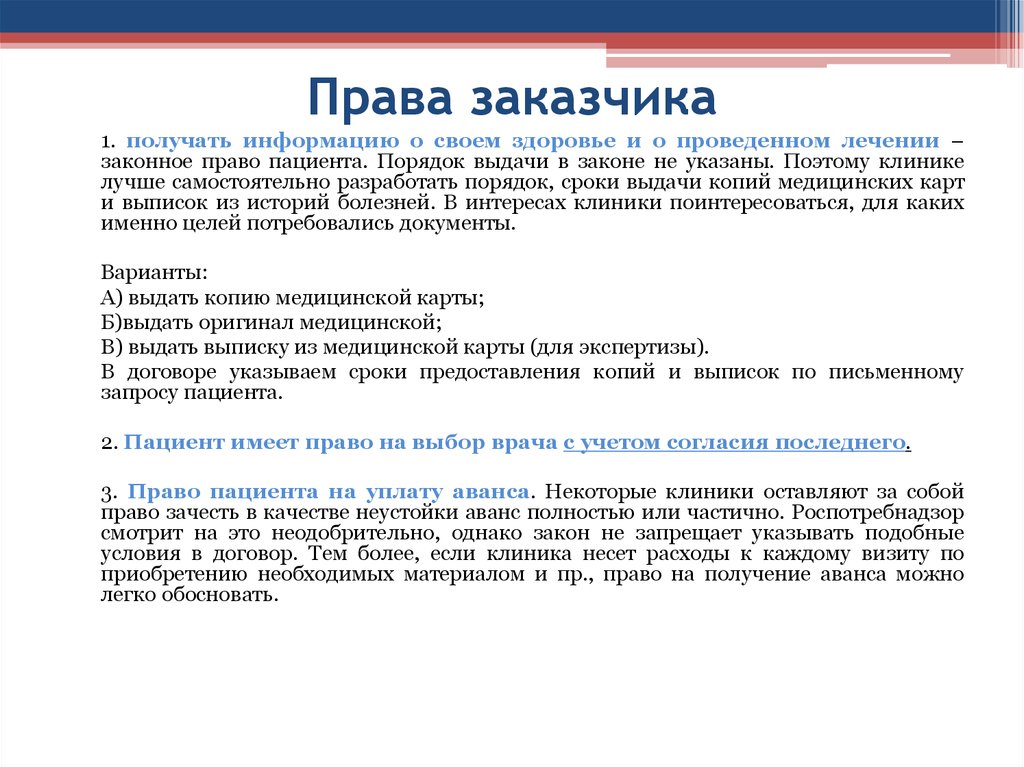 Права заказчика

1. получать информацию о своем здоровье и о проведенном лечении – законное право пациента. Порядок выдачи в законе не указаны. Поэтому клинике лучше самостоятельно разработать порядок, сроки выдачи копий медицинских карт и выписок из историй болезней. В интересах клиники поинтересоваться, для каких именно целей потребовались документы.

Варианты:
А) выдать копию медицинской карты;
Б)выдать оригинал медицинской;
В) выдать выписку из медицинской карты (для экспертизы).
В договоре указываем сроки предоставления копий и выписок по письменному запросу пациента.

2. Пациент имеет право на выбор врача с учетом согласия последнего.

3. Право пациента на уплату аванса. Некоторые клиники оставляют за собой право зачесть в качестве неустойки аванс полностью или частично. Роспотребнадзор смотрит на это неодобрительно, однако закон не запрещает указывать подобные условия в договор. Тем более, если клиника несет расходы к каждому визиту по приобретению необходимых материалом и пр., право на получение аванса можно легко обосновать.